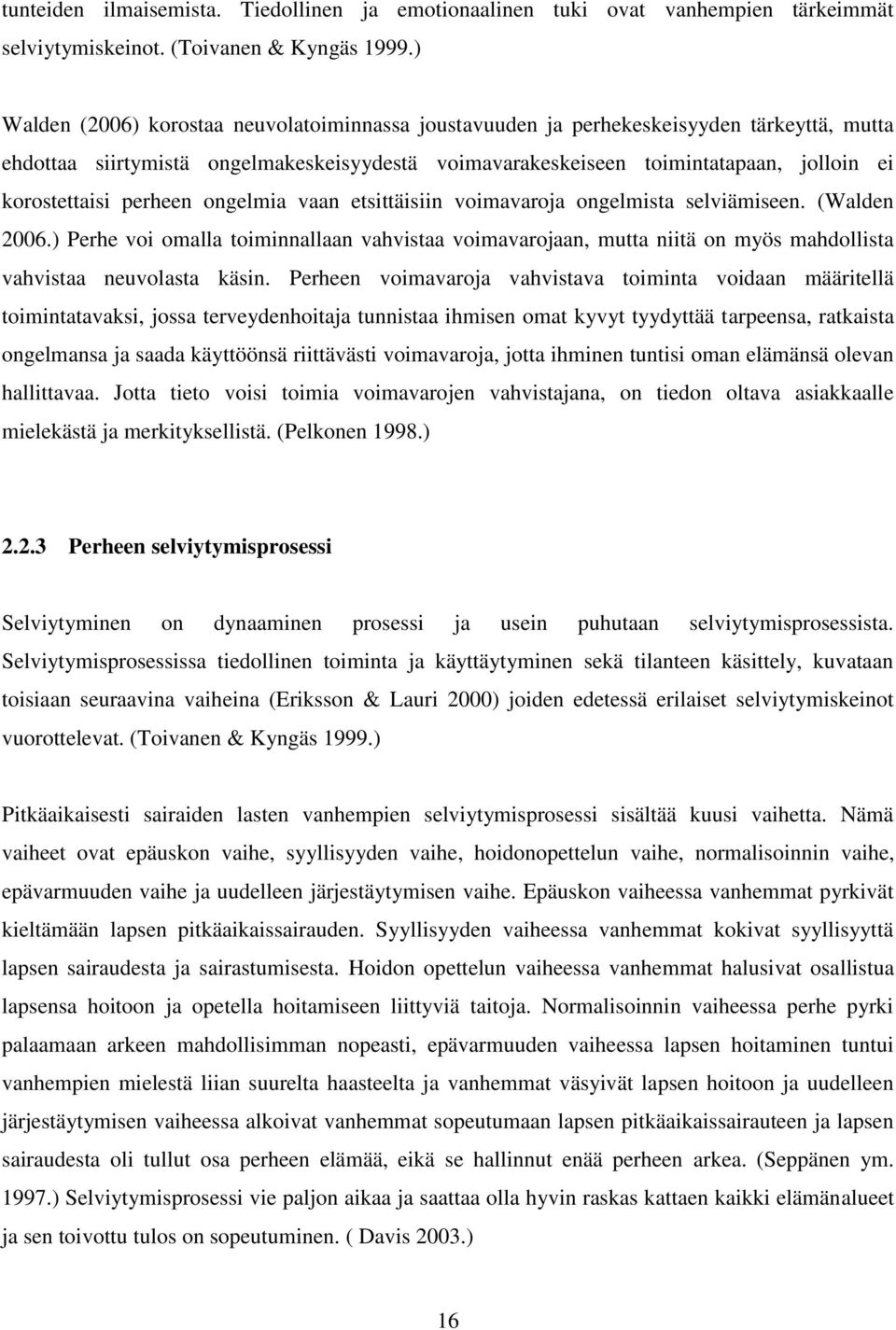 tunteiden ilmaisemista. Tiedollinen ja emotionaalinen tuki ovat vanhempien tärkeimmät selviytymiskeinot. (Toivanen & Kyngäs 1999.)

Walden (2006) korostaa neuvolatoiminnassa joustavuuden ja perhekeskeisyyden tärkeyttä, mutta ehdottaa siirtymistä ongelmakeskeisyydestä voimavarakeskeiseen toimintatapaan, jolloin ei korostettaisi perheen ongelmia vaan etsittäisiin voimavaroja ongelmista selviämiseen. (Walden 2006.) Perhe voi omalla toiminnallaan vahvistaa voimavarojaan, mutta niitä on myös mahdollista vahvistaa neuvolasta käsin. Perheen voimavaroja vahvistava toiminta voidaan määritellä toimintatavaksi, jossa terveydenhoitaja tunnistaa ihmisen omat kyvyt tyydyttää tarpeensa, ratkaista ongelmansa ja saada käyttöönsä riittävästi voimavaroja, jotta ihminen tuntisi oman elämänsä olevan hallittavaa. Jotta tieto voisi toimia voimavarojen vahvistajana, on tiedon oltava asiakkaalle mielekästä ja merkityksellistä. (Pelkonen 1998.)

2.2.3 Perheen selviytymisprosessi

Selviytyminen on dynaaminen prosessi ja usein puhutaan selviytymisprosessista. Selviytymisprosessissa tiedollinen toiminta ja käyttäytyminen sekä tilanteen käsittely, kuvataan toisiaan seuraavina vaiheina (Eriksson & Lauri 2000) joiden edetessä erilaiset selviytymiskeinot vuorottelevat. (Toivanen & Kyngäs 1999.)

Pitkäaikaisesti sairaiden lasten vanhempien selviytymisprosessi sisältää kuusi vaihetta. Nämä vaiheet ovat epäuskon vaihe, syyllisyyden vaihe, hoidonopettelun vaihe, normalisoinnin vaihe, epävarmuuden vaihe ja uudelleen järjestäytymisen vaihe. Epäuskon vaiheessa vanhemmat pyrkivät kieltämään lapsen pitkäaikaissairauden. Syyllisyyden vaiheessa vanhemmat kokivat syyllisyyttä lapsen sairaudesta ja sairastumisesta. Hoidon opettelun vaiheessa vanhemmat halusivat osallistua lapsensa hoitoon ja opetella hoitamiseen liittyviä taitoja. Normalisoinnin vaiheessa perhe pyrki palaamaan arkeen mahdollisimman nopeasti, epävarmuuden vaiheessa lapsen hoitaminen tuntui vanhempien mielestä liian suurelta haasteelta ja vanhemmat väsyivät lapsen hoitoon ja uudelleen järjestäytymisen vaiheessa alkoivat vanhemmat sopeutumaan lapsen pitkäaikaissairauteen ja lapsen sairaudesta oli tullut osa perheen elämää, eikä se hallinnut enää perheen arkea. (Seppänen ym. 1997.) Selviytymisprosessi vie paljon aikaa ja saattaa olla hyvin raskas kattaen kaikki elämänalueet ja sen toivottu tulos on sopeutuminen. ( Davis 2003.)

16